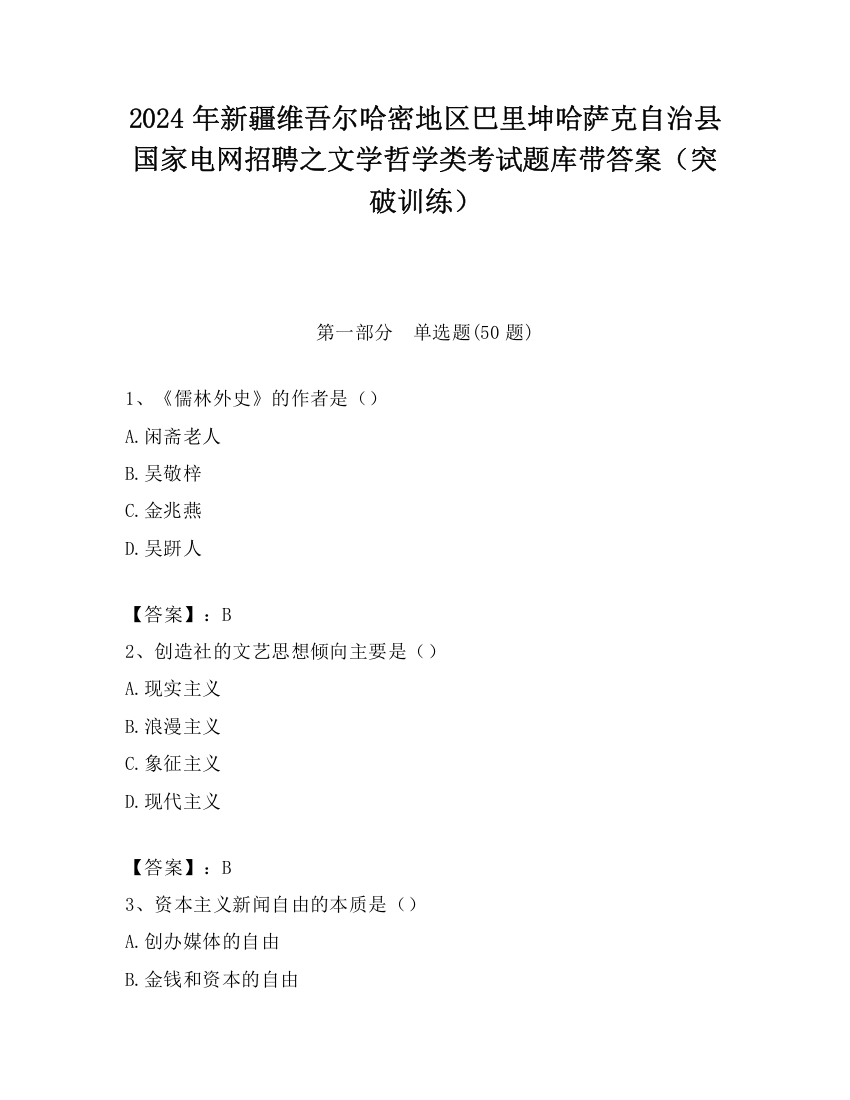 2024 年新疆维吾尔哈密地区巴里坤哈萨克自治县国家电网招聘之文学哲学类考试题库带答案（突破训练）

第一部分　单选题(50 题)

1、《儒林外史》的作者是（）

A.闲斋老人

B.吴敬梓

C.金兆燕

D.吴趼人

【答案】：B

2、创造社的文艺思想倾向主要是（）

A.现实主义

B.浪漫主义

C.象征主义

D.现代主义

【答案】：B

3、资本主义新闻自由的本质是（）

A.创办媒体的自由

B.金钱和资本的自由